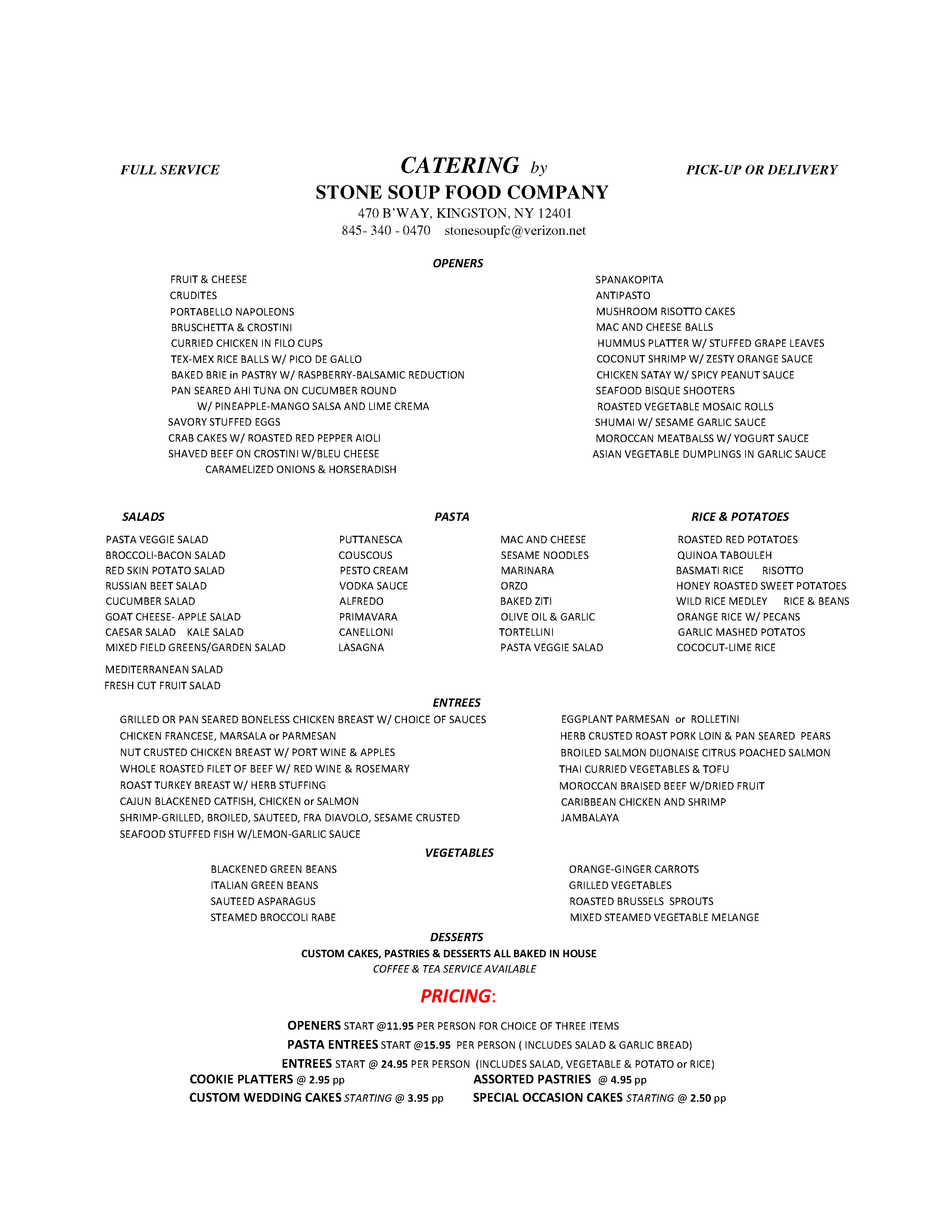 FULL SERVICE

CATERING by
STONE SOUP FOOD COMPANY
470 B'WAY, KINGSTON, NY 12401
845- 340 - 0470 stonesoupfc@verizon.net

PICK-UP OR DELIVERY

OPENERS

FRUIT & CHEESE
CRUDITES
PORTABELLO NAPOLEONS
BRUSCHETTA & CROSTINI
CURRIED CHICKEN IN FILO CUPS
TEX-MEX RICE BALLS W/ PICO DE GALLO
BAKED BRIE in PASTRY W/ RASPBERRY-BALSAMIC REDUCTION
PAN SEARED AHI TUNA ON CUCUMBER ROUND W/ PINEAPPLE-MANGO SALSA AND LIME CREMA
SAVORY STUFFED EGGS
CRAB CAKES W/ ROASTED RED PEPPER AIOLI
SHAVED BEEF ON CROSTINI W/BLEU CHEESE CARAMELIZED ONIONS & HORSERADISH

SPANAKOPITA
ANTIPASTO
MUSHROOM RISOTTO CAKES
MAC AND CHEESE BALLS
HUMMUS PLATTER W/ STUFFED GRAPE LEAVES
COCONUT SHRIMP W/ ZESTY ORANGE SAUCE
CHICKEN SATAY W/ SPICY PEANUT SAUCE
SEAFOOD BISQUE SHOOTERS
ROASTED VEGETABLE MOSAIC ROLLS
SHUMAI W/ SESAME GARLIC SAUCE
MOROCCAN MEATBALSS W/ YOGURT SAUCE
ASIAN VEGETABLE DUMPLINGS IN GARLIC SAUCE

SALADS

PASTA VEGGIE SALAD
BROCCOLI-BACON SALAD
RED SKIN POTATO SALAD
RUSSIAN BEET SALAD
CUCUMBER SALAD
GOAT CHEESE- APPLE SALAD
CAESAR SALAD KALE SALAD
MIXED FIELD GREENS/GARDEN SALAD
MEDITERRANEAN SALAD
FRESH CUT FRUIT SALAD

PASTA

PUTTANESCA
COUSCOUS
PESTO CREAM
VODKA SAUCE
ALFREDO
PRIMAVARA
CANELLONI
LASAGNA

MAC AND CHEESE
SESAME NOODLES
MARINARA
ORZO
BAKED ZITI
OLIVE OIL & GARLIC
TORTELLINI
PASTA VEGGIE SALAD

RICE & POTATOES

ROASTED RED POTATOES
QUINOA TABOULEH
BASMATI RICE RISOTTO
HONEY ROASTED SWEET POTATOES
WILD RICE MEDLEY RICE & BEANS
ORANGE RICE W/ PECANS
GARLIC MASHED POTATOS
COCOCUT-LIME RICE

ENTREES

GRILLED OR PAN SEARED BONELESS CHICKEN BREAST W/ CHOICE OF SAUCES
CHICKEN FRANCESE, MARSALA or PARMESAN
NUT CRUSTED CHICKEN BREAST W/ PORT WINE & APPLES
WHOLE ROASTED FILET OF BEEF W/ RED WINE & ROSEMARY
ROAST TURKEY BREAST W/ HERB STUFFING
CAJUN BLACKENED CATFISH, CHICKEN or SALMON
SHRIMP-GRILLED, BROILED, SAUTEED, FRA DIAVOLO, SESAME CRUSTED
SEAFOOD STUFFED FISH W/LEMON-GARLIC SAUCE

EGGPLANT PARMESAN or ROLLETINI
HERB CRUSTED ROAST PORK LOIN & PAN SEARED PEARS
BROILED SALMON DIJONAISE CITRUS POACHED SALMON
THAI CURRIED VEGETABLES & TOFU
MOROCCAN BRAISED BEEF W/DRIED FRUIT
CARIBBEAN CHICKEN AND SHRIMP
JAMBALAYA

VEGETABLES

BLACKENED GREEN BEANS
ITALIAN GREEN BEANS
SAUTEED ASPARAGUS
STEAMED BROCCOLI RABE

ORANGE-GINGER CARROTS
GRILLED VEGETABLES
ROASTED BRUSSELS SPROUTS
MIXED STEAMED VEGETABLE MELANGE

DESSERTS
CUSTOM CAKES, PASTRIES & DESSERTS ALL BAKED IN HOUSE
COFFEE & TEA SERVICE AVAILABLE

PRICING:

OPENERS START @11.95 PER PERSON FOR CHOICE OF THREE ITEMS
PASTA ENTREES START @15.95 PER PERSON ( INCLUDES SALAD & GARLIC BREAD)
ENTREES START @ 24.95 PER PERSON (INCLUDES SALAD, VEGETABLE & POTATO or RICE)
COOKIE PLATTERS @ 2.95 pp
ASSORTED PASTRIES @ 4.95 pp
CUSTOM WEDDING CAKES STARTING @ 3.95 pp
SPECIAL OCCASION CAKES STARTING @ 2.50 pp